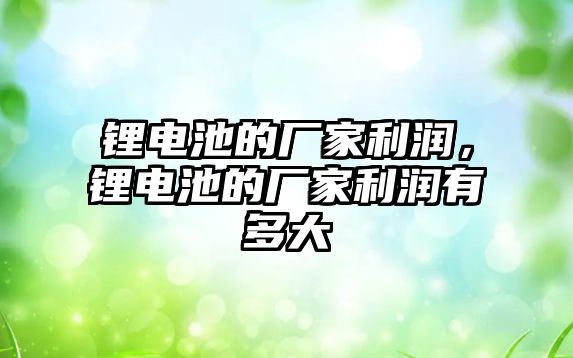 锂电池的厂家利润，锂电池的厂家利润有多大